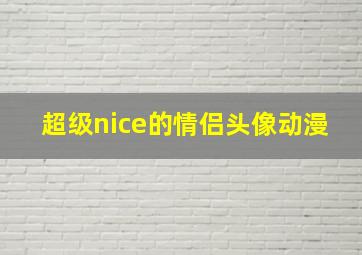 超级nice的情侣头像动漫